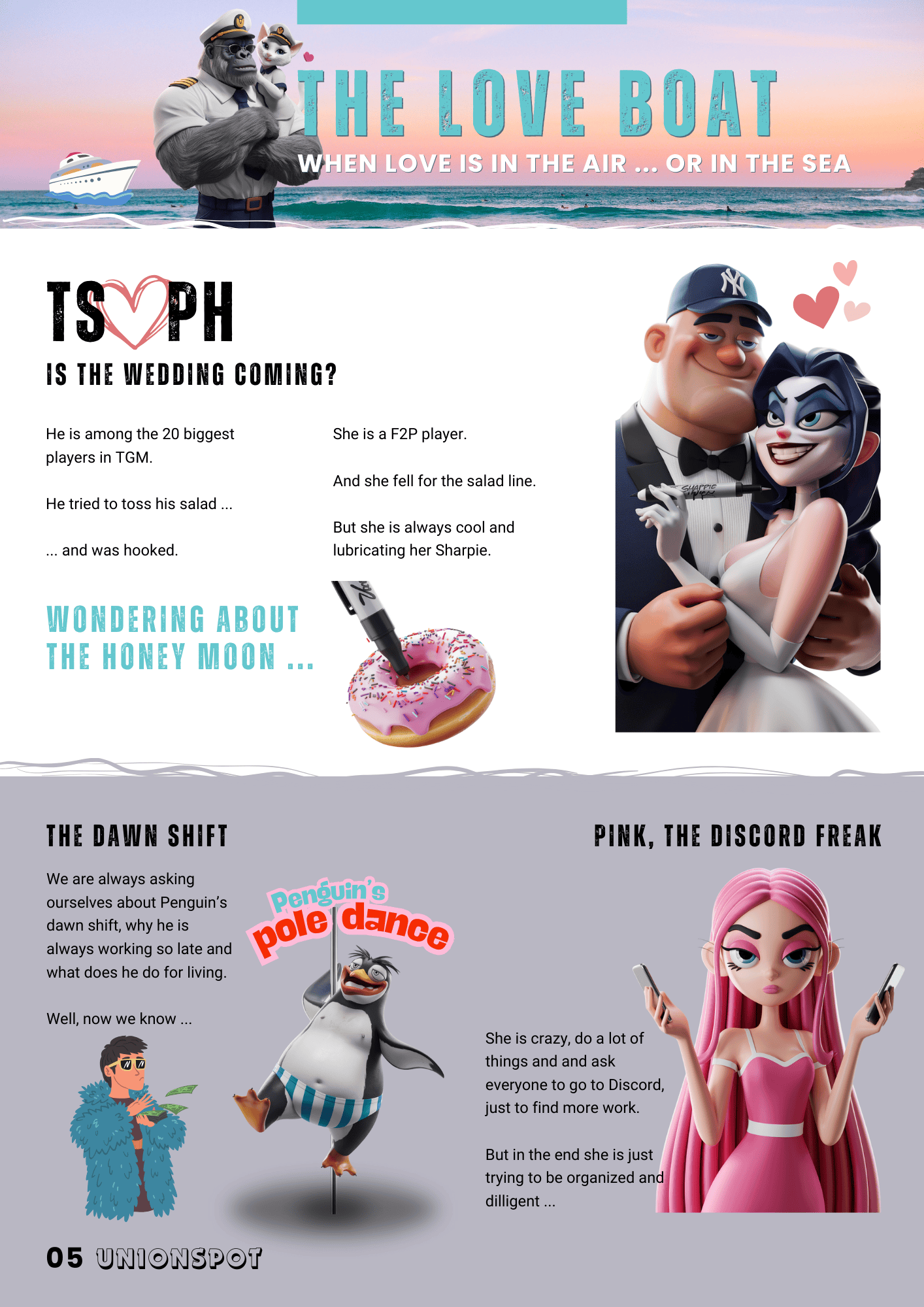 THE LOVE BOAT

WHEN LOVE IS IN THE AIR ... OR IN THE SEA

TS PH

IS THE WEDDING COMING?

He is among the 20 biggest players in TGM.

He tried to toss his salad ...

... and was hooked.

She is a F2P player.

And she fell for the salad line.

But she is always cool and lubricating her Sharpie.

WONDERING ABOUT THE HONEY MOON ...

SHARPIE

THE DAWN SHIFT

We are always asking ourselves about Penguin's dawn shift, why he is always working so late and what does he do for living.

Well, now we know ...

Penguin's pole dance

PINK, THE DISCORD FREAK

She is crazy, do a lot of things and and ask everyone to go to Discord, just to find more work.

But in the end she is just trying to be organized and dilligent ...

05 UNIONSPOT